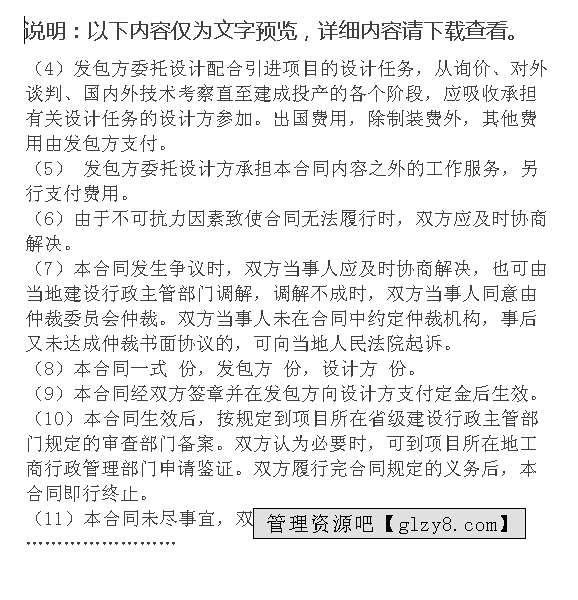 说明：以下内容仅为文字预览，详细内容请下载查看。

（4）发包方委托设计配合引进项目的设计任务，从询价、对外谈判、国内外技术考察直至建成投产的各个阶段，应吸收承担有关设计任务的设计方参加。出国费用，除制装费外，其他费用由发包方支付。

（5） 发包方委托设计方承担本合同内容之外的工作服务，另行支付费用。

（6）由于不可抗力因素致使合同无法履行时，双方应及时协商解决。

（7）本合同发生争议时，双方当事人应及时协商解决，也可由当地建设行政主管部门调解，调解不成时，双方当事人同意由仲裁委员会仲裁。双方当事人未在合同中约定仲裁机构，事后又未达成仲裁书面协议的，可向当地人民法院起诉。

（8）本合同一式 份，发包方 份，设计方 份。

（9）本合同经双方签章并在发包方向设计方支付定金后生效。

（10）本合同生效后，按规定到项目所在省级建设行政主管部门规定的审查部门备案。双方认为必要时，可到项目所在地工商行政管理部门申请鉴证。双方履行完合同规定的义务后，本合同即行终止。

（11）本合同未尽事宜，双

管理资源吧【glzy8.com】

……………………